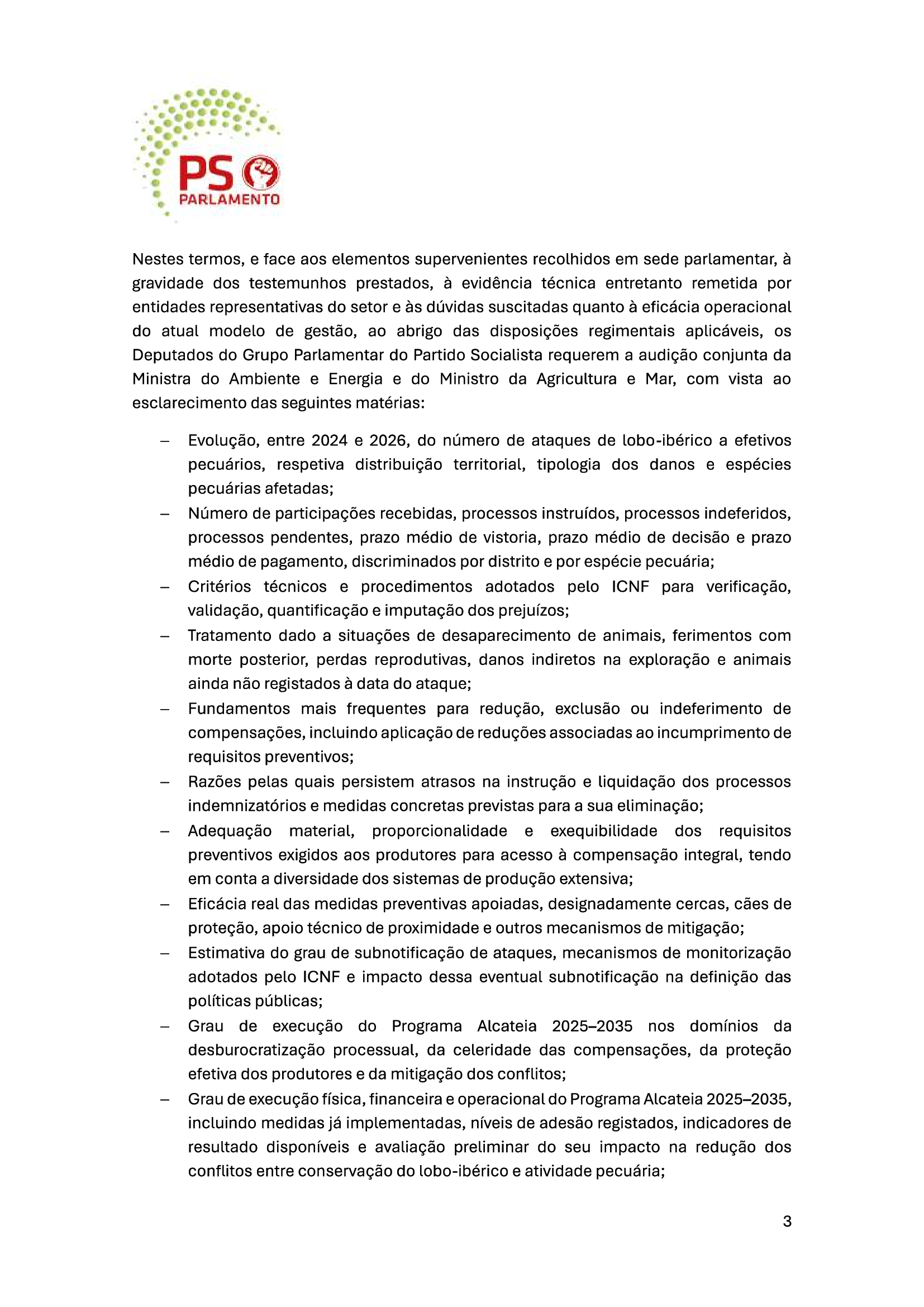 PS
PARLAMENTO

Nestes termos, e face aos elementos supervenientes recolhidos em sede parlamentar, à gravidade dos testemunhos prestados, à evidência técnica entretanto remetida por entidades representativas do setor e às dúvidas suscitadas quanto à eficácia operacional do atual modelo de gestão, ao abrigo das disposições regimentais aplicáveis, os Deputados do Grupo Parlamentar do Partido Socialista requerem a audição conjunta da Ministra do Ambiente e Energia e do Ministro da Agricultura e Mar, com vista ao esclarecimento das seguintes matérias:

– Evolução, entre 2024 e 2026, do número de ataques de lobo-ibérico a efetivos pecuários, respetiva distribuição territorial, tipologia dos danos e espécies pecuárias afetadas;
– Número de participações recebidas, processos instruídos, processos indeferidos, processos pendentes, prazo médio de vistoria, prazo médio de decisão e prazo médio de pagamento, discriminados por distrito e por espécie pecuária;
– Critérios técnicos e procedimentos adotados pelo ICNF para verificação, validação, quantificação e imputação dos prejuízos;
– Tratamento dado a situações de desaparecimento de animais, ferimentos com morte posterior, perdas reprodutivas, danos indiretos na exploração e animais ainda não registados à data do ataque;
– Fundamentos mais frequentes para redução, exclusão ou indeferimento de compensações, incluindo aplicação de reduções associadas ao incumprimento de requisitos preventivos;
– Razões pelas quais persistem atrasos na instrução e liquidação dos processos indemnizatórios e medidas concretas previstas para a sua eliminação;
– Adequação material, proporcionalidade e exequibilidade dos requisitos preventivos exigidos aos produtores para acesso à compensação integral, tendo em conta a diversidade dos sistemas de produção extensiva;
– Eficácia real das medidas preventivas apoiadas, designadamente cercas, cães de proteção, apoio técnico de proximidade e outros mecanismos de mitigação;
– Estimativa do grau de subnotificação de ataques, mecanismos de monitorização adotados pelo ICNF e impacto dessa eventual subnotificação na definição das políticas públicas;
– Grau de execução do Programa Alcateia 2025–2035 nos domínios da desburocratização processual, da celeridade das compensações, da proteção efetiva dos produtores e da mitigação dos conflitos;
– Grau de execução física, financeira e operacional do Programa Alcateia 2025–2035, incluindo medidas já implementadas, níveis de adesão registados, indicadores de resultado disponíveis e avaliação preliminar do seu impacto na redução dos conflitos entre conservação do lobo-ibérico e atividade pecuária;

3